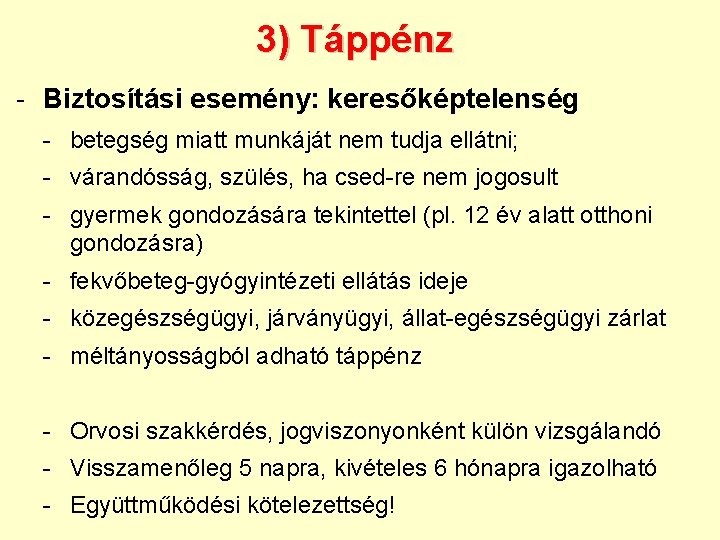 3) Táppénz

- Biztosítási esemény: keresőképtelenség

- betegség miatt munkáját nem tudja ellátni;
- várandósság, szülés, ha csed-re nem jogosult
- gyermek gondozására tekintettel (pl. 12 év alatt otthoni gondozásra)
- fekvőbeteg-gyógyintézeti ellátás ideje
- közegészségügyi, járványügyi, állat-egészségügyi zárlat
- méltányosságból adható táppénz

- Orvosi szakkérdés, jogviszonyonként külön vizsgálandó
- Visszamenőleg 5 napra, kivételes 6 hónapra igazolható
- Együttműködési kötelezettség!